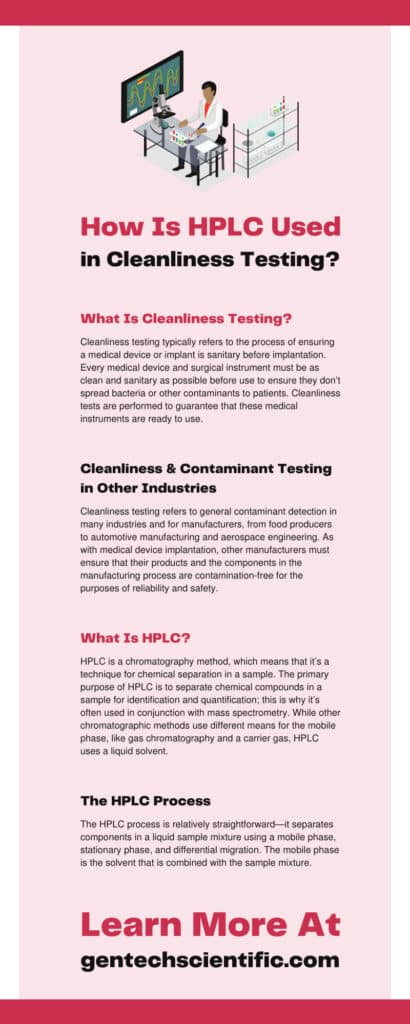 How Is HPLC Used in Cleanliness Testing?

What Is Cleanliness Testing?

Cleanliness testing typically refers to the process of ensuring a medical device or implant is sanitary before implantation. Every medical device and surgical instrument must be as clean and sanitary as possible before use to ensure they don't spread bacteria or other contaminants to patients. Cleanliness tests are performed to guarantee that these medical instruments are ready to use.

Cleanliness & Contaminant Testing in Other Industries

Cleanliness testing refers to general contaminant detection in many industries and for manufacturers, from food producers to automotive manufacturing and aerospace engineering. As with medical device implantation, other manufacturers must ensure that their products and the components in the manufacturing process are contamination-free for the purposes of reliability and safety.

What Is HPLC?

HPLC is a chromatography method, which means that it's a technique for chemical separation in a sample. The primary purpose of HPLC is to separate chemical compounds in a sample for identification and quantification; this is why it's often used in conjunction with mass spectrometry. While other chromatographic methods use different means for the mobile phase, like gas chromatography and a carrier gas, HPLC uses a liquid solvent.

The HPLC Process

The HPLC process is relatively straightforward—it separates components in a liquid sample mixture using a mobile phase, stationary phase, and differential migration. The mobile phase is the solvent that is combined with the sample mixture.

Learn More At
gentechscientific.com